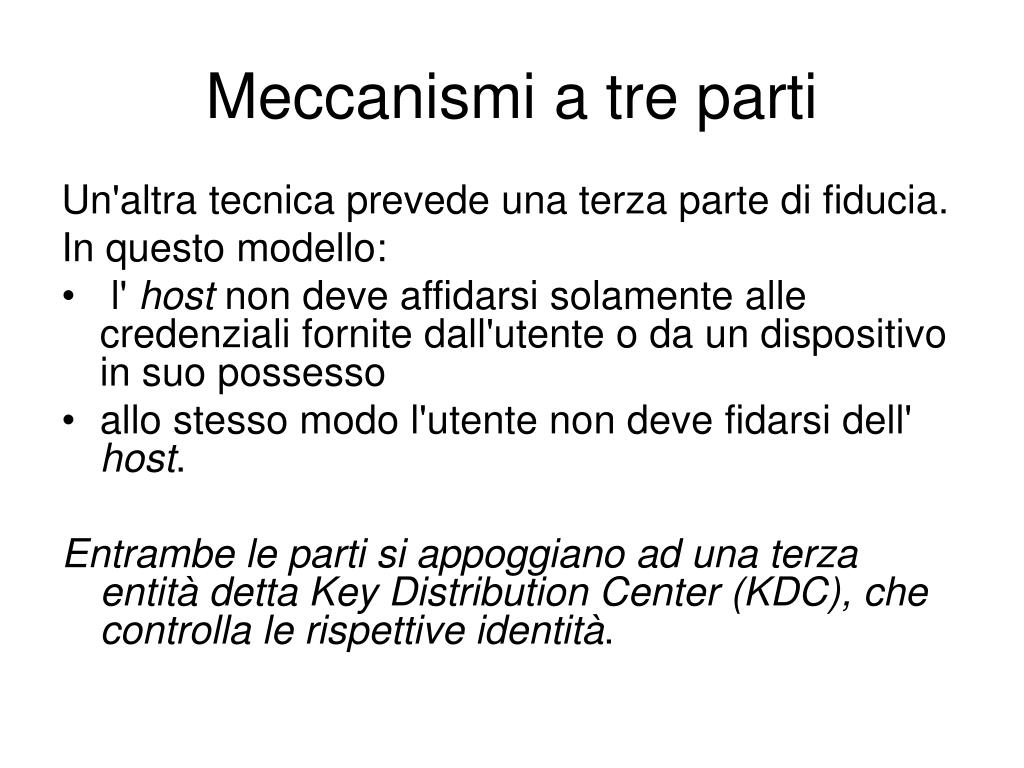 Meccanismi a tre parti

Un'altra tecnica prevede una terza parte di fiducia.
In questo modello:
• l' host non deve affidarsi solamente alle credenziali fornite dall'utente o da un dispositivo in suo possesso
• allo stesso modo l'utente non deve fidarsi dell' host.

Entrambe le parti si appoggiano ad una terza entità detta Key Distribution Center (KDC), che controlla le rispettive identità.